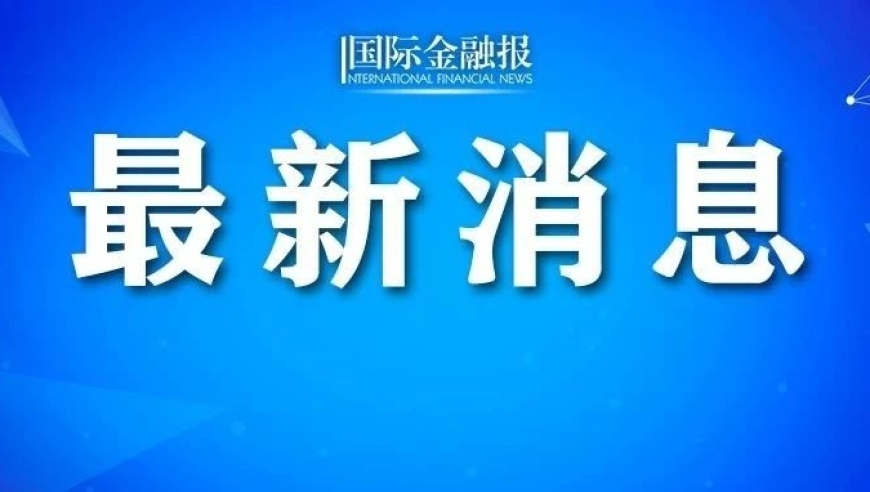 国际金融报
INTERNATIONAL FINANCIAL NEWS

最新消息